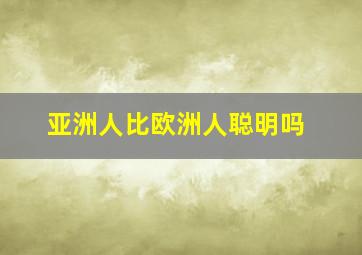 亚洲人比欧洲人聪明吗